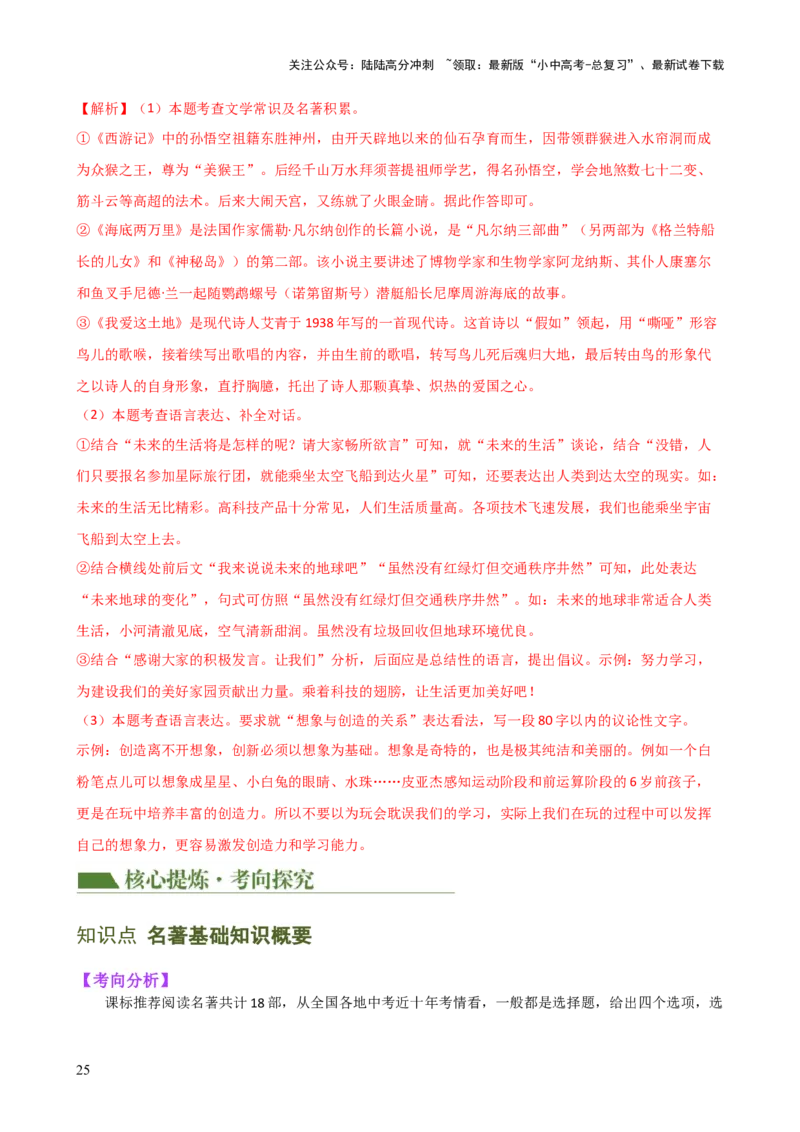 关注公众号：陆陆高分冲刺 ~领取：最新版“小中高考-总复习”、最新试卷下载

【解析】（1）本题考查文学常识及名著积累。

①《西游记》中的孙悟空祖籍东胜神州，由开天辟地以来的仙石孕育而生，因带领群猴进入水帘洞而成为众猴之王，尊为“美猴王”。后经千山万水拜须菩提祖师学艺，得名孙悟空，学会地煞数七十二变、筋斗云等高超的法术。后来大闹天宫，又练就了火眼金睛。据此作答即可。

②《海底两万里》是法国作家儒勒·凡尔纳创作的长篇小说，是“凡尔纳三部曲”（另两部为《格兰特船长的儿女》和《神秘岛》）的第二部。该小说主要讲述了博物学家和生物学家阿龙纳斯、其仆人康塞尔和鱼叉手尼德·兰一起随鹦鹉螺号（诺第留斯号）潜艇船长尼摩周游海底的故事。

③《我爱这土地》是现代诗人艾青于1938年写的一首现代诗。这首诗以“假如”领起，用“嘶哑”形容鸟儿的歌喉，接着续写出歌唱的内容，并由生前的歌唱，转写鸟儿死后魂归大地，最后转由鸟的形象代之以诗人的自身形象，直抒胸臆，托出了诗人那颗真挚、炽热的爱国之心。

（2）本题考查语言表达、补全对话。

①结合“未来的生活将是怎样的呢？请大家畅所欲言”可知，就“未来的生活”谈论，结合“没错，人们只要报名参加星际旅行团，就能乘坐太空飞船到达火星”可知，还要表达出人类到达太空的现实。如：未来的生活无比精彩。高科技产品十分常见，人们生活质量高。各项技术飞速发展，我们也能乘坐宇宙飞船到太空上去。

②结合横线处前后文“我来说说未来的地球吧”“虽然没有红绿灯但交通秩序井然”可知，此处表达“未来地球的变化”，句式可仿照“虽然没有红绿灯但交通秩序井然”。如：未来的地球非常适合人类生活，小河清澈见底，空气清新甜润。虽然没有垃圾回收但地球环境优良。

③结合“感谢大家的积极发言。让我们”分析，后面应是总结性的语言，提出倡议。示例：努力学习，为建设我们的美好家园贡献出力量。乘着科技的翅膀，让生活更加美好吧！

（3）本题考查语言表达。要求就“想象与创造的关系”表达看法，写一段80字以内的议论性文字。

示例：创造离不开想象，创新必须以想象为基础。想象是奇特的，也是极其纯洁和美丽的。例如一个白粉笔点儿可以想象成星星、小白兔的眼睛、水珠……皮亚杰感知运动阶段和前运算阶段的6岁前孩子，更是在玩中培养丰富的创造力。所以不要以为玩会耽误我们的学习，实际上我们在玩的过程中可以发挥自己的想象力，更容易激发创造力和学习能力。

核心提炼·考向探究

知识点 名著基础知识概要

【考向分析】

课标推荐阅读名著共计18部，从全国各地中考近十年考情看，一般都是选择题，给出四个选项，选

25